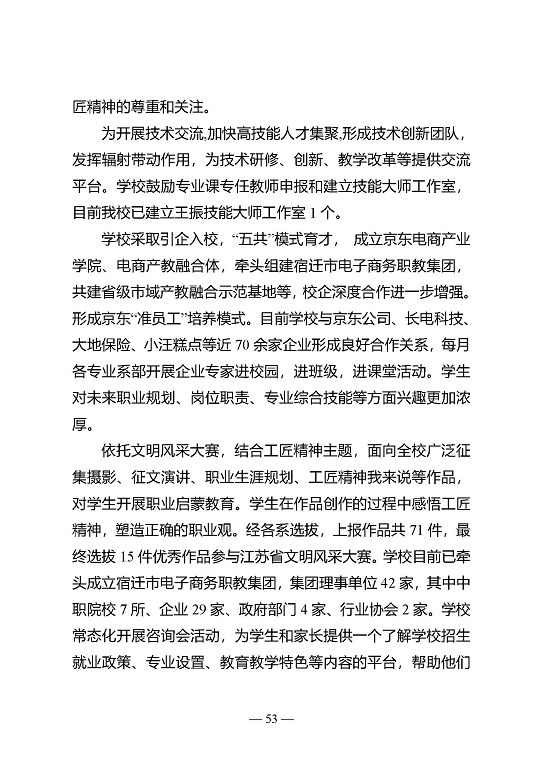 匠精神的尊重和关注。

为开展技术交流,加快高技能人才集聚,形成技术创新团队，发挥辐射带动作用，为技术研修、创新、教学改革等提供交流平台。学校鼓励专业课专任教师申报和建立技能大师工作室，目前我校已建立王振技能大师工作室 1 个。

学校采取引企入校，“五共”模式育才， 成立京东电商产业学院、电商产教融合体，牵头组建宿迁市电子商务职教集团，共建省级市域产教融合示范基地等，校企深度合作进一步增强。形成京东“准员工”培养模式。目前学校与京东公司、长电科技、大地保险、小汪糕点等近 70 余家企业形成良好合作关系，每月各专业系部开展企业专家进校园，进班级，进课堂活动。学生对未来职业规划、岗位职责、专业综合技能等方面兴趣更加浓厚。

依托文明风采大赛，结合工匠精神主题，面向全校广泛征集摄影、征文演讲、职业生涯规划、工匠精神我来说等作品，对学生开展职业启蒙教育。学生在作品创作的过程中感悟工匠精神，塑造正确的职业观。经各系选拔，上报作品共 71 件，最终选拔 15 件优秀作品参与江苏省文明风采大赛。学校目前已牵头成立宿迁市电子商务职教集团，集团理事单位 42 家，其中中职院校 7 所、企业 29 家、政府部门 4 家、行业协会 2 家。学校常态化开展咨询会活动，为学生和家长提供一个了解学校招生就业政策、专业设置、教育教学特色等内容的平台，帮助他们

— 53 —